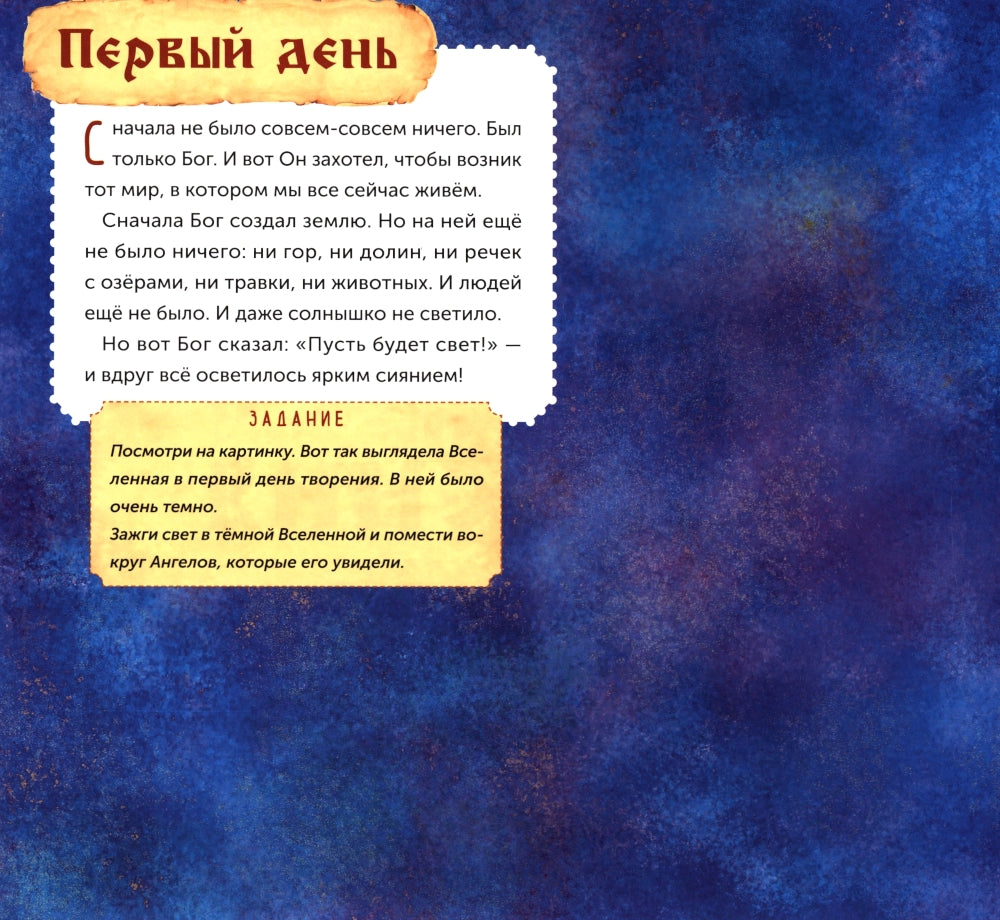 Первый день

Сначала не было совсем-совсем ничего. Был только Бог. И вот Он захотел, чтобы возник тот мир, в котором мы все сейчас живём.

Сначала Бог создал землю. Но на ней ещё не было ничего: ни гор, ни долин, ни речек с озёрами, ни травки, ни животных. И людей ещё не было. И даже солнышко не светило.

Но вот Бог сказал: «Пусть будет свет!» — и вдруг всё осветилось ярким сиянием!

ЗАДАНИЕ

Посмотри на картинку. Вот так выглядела Вселенная в первый день творения. В ней было очень темно.
Зажги свет в тёмной Вселенной и помести вокруг Ангелов, которые его увидели.